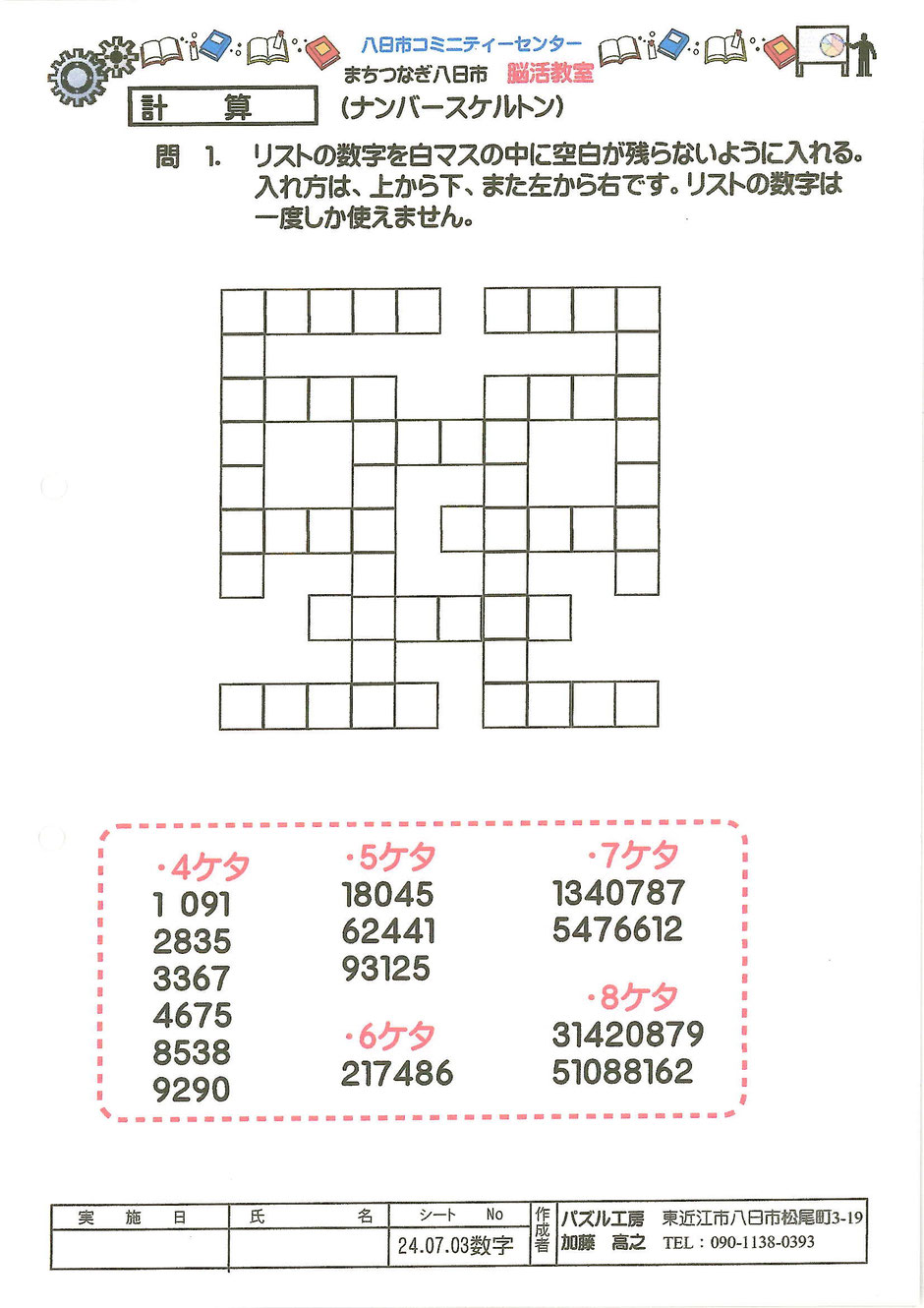 八日市コミニティーセンター
まちつなぎ八日市　脳活教室

計　算　(ナンバースケルトン)

問　1.　リストの数字を白マスの中に空白が残らないように入れる。入れ方は、上から下、また左から右です。リストの数字は一度しか使えません。

・4ケタ
1 091
2835
3367
4675
8538
9290

・5ケタ
18045
62441
93125

・6ケタ
217486

・7ケタ
1340787
5476612

・8ケタ
31420879
51088162

| 実　施　日 | 氏　　　名 | シート　No | 作成者 | パズル工房　東近江市八日市松尾町3-19 |
|---|---|---|---|---|
| | | 24.07.03数字 | | 加藤　高之　TEL：090-1138-0393 |